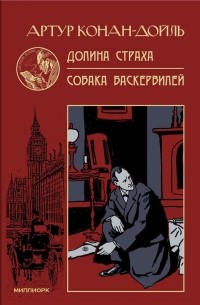 АРТУР КОНАН-ДОЙЛЬ

ДОЛИНА СТРАХА

СОБАКА БАСКЕРВИЛЕЙ

МИЛЛИОРК